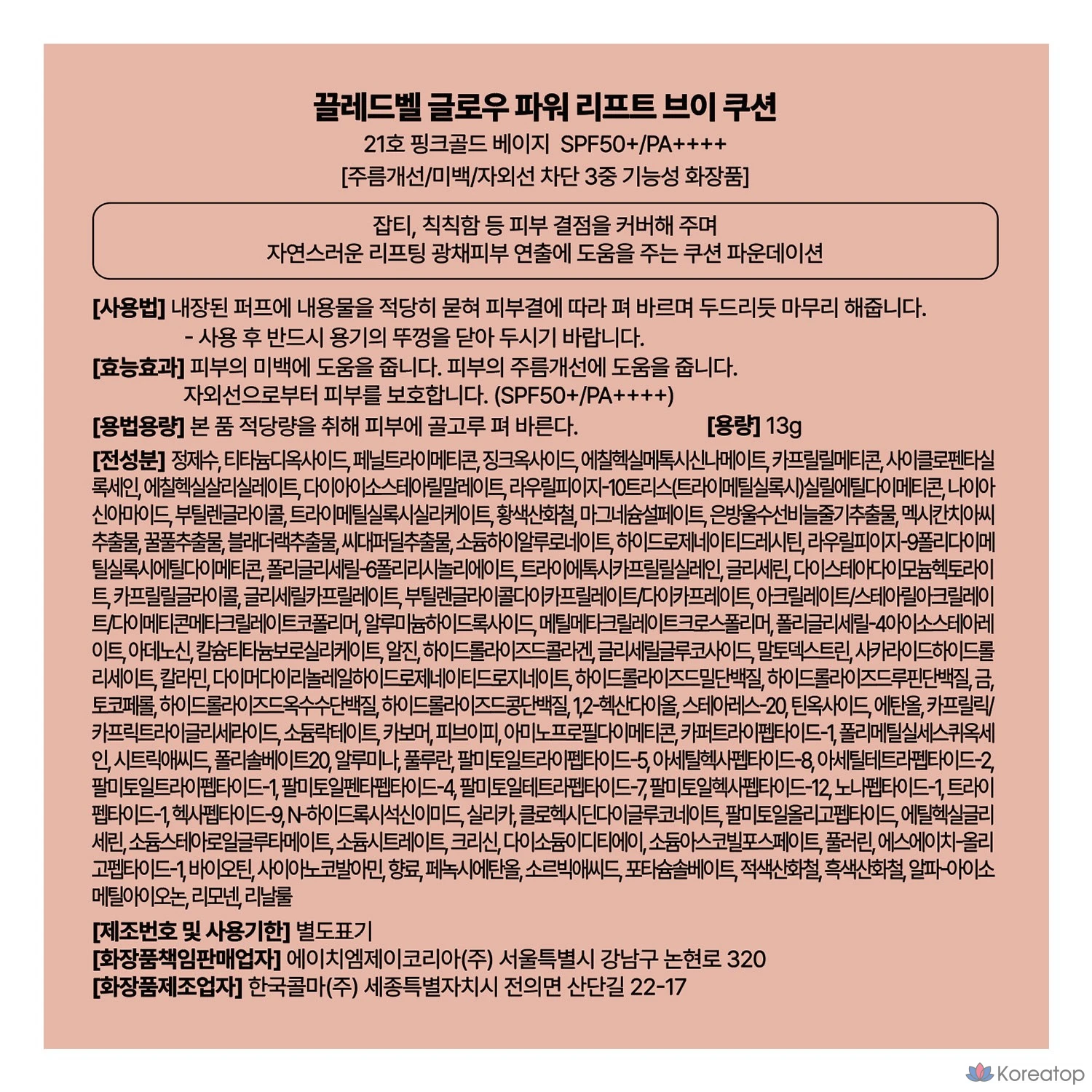 끌레드벨 글로우 파워 리프트 브이 쿠션
21호 핑크골드 베이지 SPF50+/PA++++
[주름개선/미백/자외선 차단 3중 기능성 화장품]

잡티, 칙칙함 등 피부 결점을 커버해 주며
자연스러운 리프팅 광채피부 연출에 도움을 주는 쿠션 파운데이션

[사용법] 내장된 퍼프에 내용물을 적당히 묻혀 피부결에 따라 펴 바르며 두드리듯 마무리 해줍니다.
- 사용 후 반드시 용기의 뚜껑을 닫아 두시기 바랍니다.
[효능효과] 피부의 미백에 도움을 줍니다. 피부의 주름개선에 도움을 줍니다.
자외선으로부터 피부를 보호합니다. (SPF50+/PA++++)
[용법용량] 본 품 적당량을 취해 피부에 골고루 펴 바른다. [용량] 13g
[전성분] 정제수, 티타늄디옥사이드, 페닐트라이메티콘, 징크옥사이드, 에칠헥실메톡시신나메이트, 카프릴릴메티콘, 사이클로펜타실록세인, 에칠헥실살리실레이트, 다이아이소스테아릴말레이트, 라우릴피이지-10트리스(트라이메틸실록시)실릴에틸다이메티콘, 나이아신아마이드, 부틸렌글라이콜, 트라이메틸실록시실리케이트, 황색산화철, 마그네슘설페이트, 은방울수선비늘줄기추출물, 멕시칸치아씨추출물, 꿀풀추출물, 블래더랙추출물, 씨대퍼딜추출물, 소듐하이알루로네이트, 하이드로제네이티드레시틴, 라우릴피이지-9폴리다이메틸실록시에틸다이메티콘, 폴리글리세릴-6폴리리시놀리에이트, 트라이에톡시카프릴릴실레인, 글리세린, 다이스테아다이모늄헥토라이트, 카프릴릴글라이콜, 글리세릴카프릴레이트, 부틸렌글라이콜다이카프릴레이트/다이카프레이트, 아크릴레이트/스테아릴아크릴레이트/다이메티콘메타크릴레이트코폴리머, 알루미늄하이드록사이드, 메틸메타크릴레이트크로스폴리머, 폴리글리세릴-4아이소스테아레이트, 아데노신, 칼슘티타늄보로실리케이트, 알진, 하이드롤라이즈드콜라겐, 글리세릴글루코사이드, 말토덱스트린, 사카라이드하이드롤리세이트, 칼라민, 다이머다이리놀레일하이드로제네이티드로지네이트, 하이드롤라이즈드밀단백질, 하이드롤라이즈드루핀단백질, 금, 토코페롤, 하이드롤라이즈드옥수수단백질, 하이드롤라이즈드콩단백질, 1,2-헥산다이올, 스테아레스-20, 틴옥사이드, 에탄올, 카프릴릭/카프릭트라이글리세라이드, 소듐락테이트, 카보머, 피브이피, 아미노프로필다이메티콘, 카퍼트라이펩타이드-1, 폴리메틸실세스퀴옥세인, 시트릭애씨드, 폴리솔베이트20, 알루미나, 풀루란, 팔미토일트라이펩타이드-5, 아세틸헥사펩타이드-8, 아세틸테트라펩타이드-2, 팔미토일트라이펩타이드-1, 팔미토일펜타펩타이드-4, 팔미토일테트라펩타이드-7, 팔미토일헥사펩타이드-12, 노나펩타이드-1, 트라이펩타이드-1, 헥사펩타이드-9, N-하이드록시석신이미드, 실리카, 클로헥시딘다이글루코네이트, 팔미토일올리고펩타이드, 에틸헥실글리세린, 소듐스테아로일글루타메이트, 소듐시트레이트, 크리신, 다이소듐이디티에이, 소듐아스코빌포스페이트, 풀러린, 에스에이치-올리고펩타이드-1, 바이오틴, 사이아노코발아민, 향료, 페녹시에탄올, 소르빅애씨드, 포타슘솔베이트, 적색산화철, 흑색산화철, 알파-아이소메틸아이오논, 리모넨, 리날룰
[제조번호 및 사용기한] 별도표기
[화장품책임판매업자] 에이치엠제이코리아(주) 서울특별시 강남구 논현로 320
[화장품제조업자] 한국콜마(주) 세종특별자치시 전의면 산단길 22-17

Koreatop